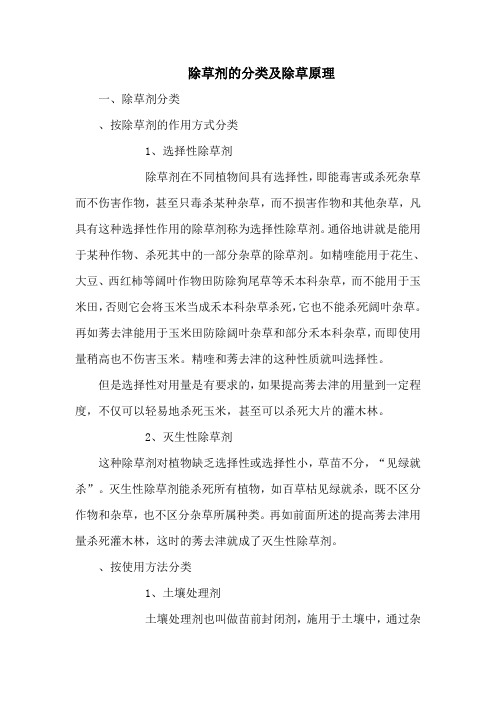 除草剂的分类及除草原理

一、除草剂分类

、按除草剂的作用方式分类

1、选择性除草剂

除草剂在不同植物间具有选择性，即能毒害或杀死杂草而不伤害作物，甚至只毒杀某种杂草，而不损害作物和其他杂草，凡具有这种选择性作用的除草剂称为选择性除草剂。通俗地讲就是能用于某种作物、杀死其中的一部分杂草的除草剂。如精喹能用于花生、大豆、西红柿等阔叶作物田防除狗尾草等禾本科杂草，而不能用于玉米田，否则它会将玉米当成禾本科杂草杀死，它也不能杀死阔叶杂草。再如莠去津能用于玉米田防除阔叶杂草和部分禾本科杂草，而即使用量稍高也不伤害玉米。精喹和莠去津的这种性质就叫选择性。

但是选择性对用量是有要求的，如果提高莠去津的用量到一定程度，不仅可以轻易地杀死玉米，甚至可以杀死大片的灌木林。

2、灭生性除草剂

这种除草剂对植物缺乏选择性或选择性小，草苗不分，“见绿就杀”。灭生性除草剂能杀死所有植物，如百草枯见绿就杀，既不区分作物和杂草，也不区分杂草所属种类。再如前面所述的提高莠去津用量杀死灌木林，这时的莠去津就成了灭生性除草剂。

、按使用方法分类

1、土壤处理剂

土壤处理剂也叫做苗前封闭剂，施用于土壤中，通过杂